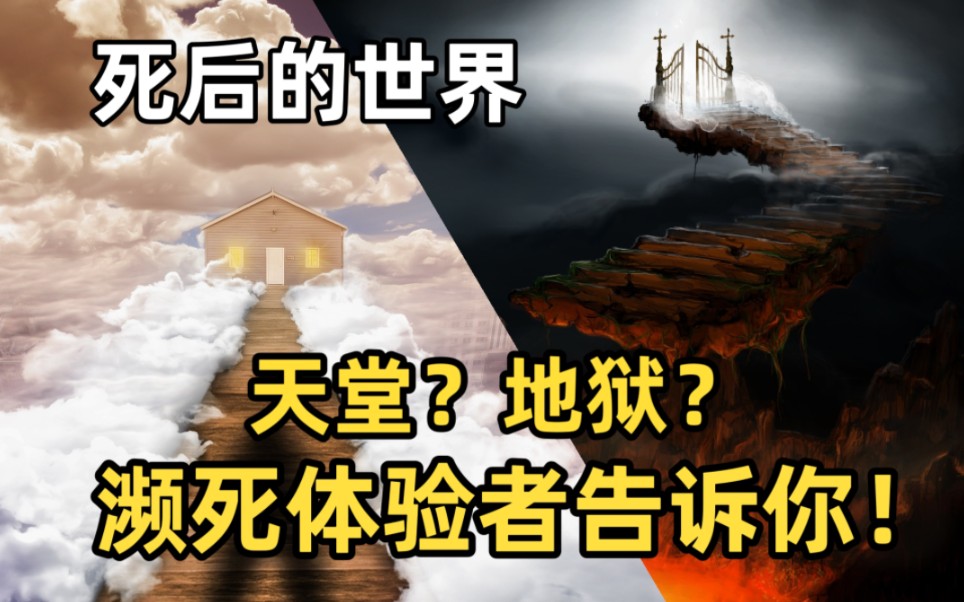 死后的世界

天堂？地狱？
濒死体验者告诉你！